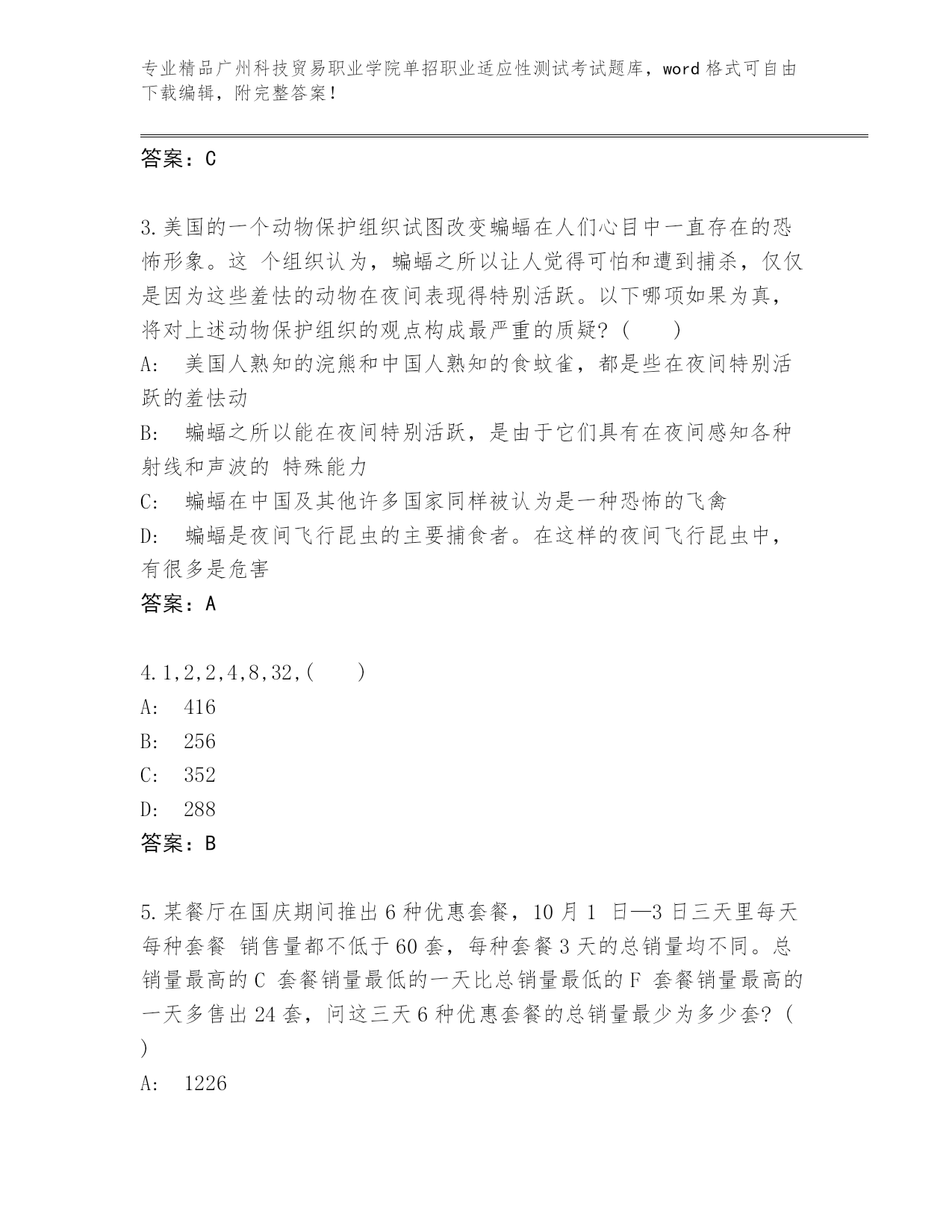 专业精品广州科技贸易职业学院单招职业适应性测试考试题库，word 格式可自由下载编辑，附完整答案！

答案：C

3.美国的一个动物保护组织试图改变蝙蝠在人们心目中一直存在的恐怖形象。这 个组织认为，蝙蝠之所以让人觉得可怕和遭到捕杀，仅仅是因为这些羞怯的动物在夜间表现得特别活跃。以下哪项如果为真，将对上述动物保护组织的观点构成最严重的质疑？(　　)
A:　美国人熟知的浣熊和中国人熟知的食蚊雀，都是些在夜间特别活跃的羞怯动
B:　蝙蝠之所以能在夜间特别活跃，是由于它们具有在夜间感知各种射线和声波的 特殊能力
C:　蝙蝠在中国及其他许多国家同样被认为是一种恐怖的飞禽
D:　蝙蝠是夜间飞行昆虫的主要捕食者。在这样的夜间飞行昆虫中，有很多是危害
答案：A

4.1,2,2,4,8,32,(　　)
A:　416
B:　256
C:　352
D:　288
答案：B

5.某餐厅在国庆期间推出 6 种优惠套餐，10 月 1 日—3 日三天里每天每种套餐 销售量都不低于 60 套，每种套餐 3 天的总销量均不同。总销量最高的 C 套餐销量最低的一天比总销量最低的 F 套餐销量最高的一天多售出 24 套，问这三天 6 种优惠套餐的总销量最少为多少套？(　　)
A:　1226